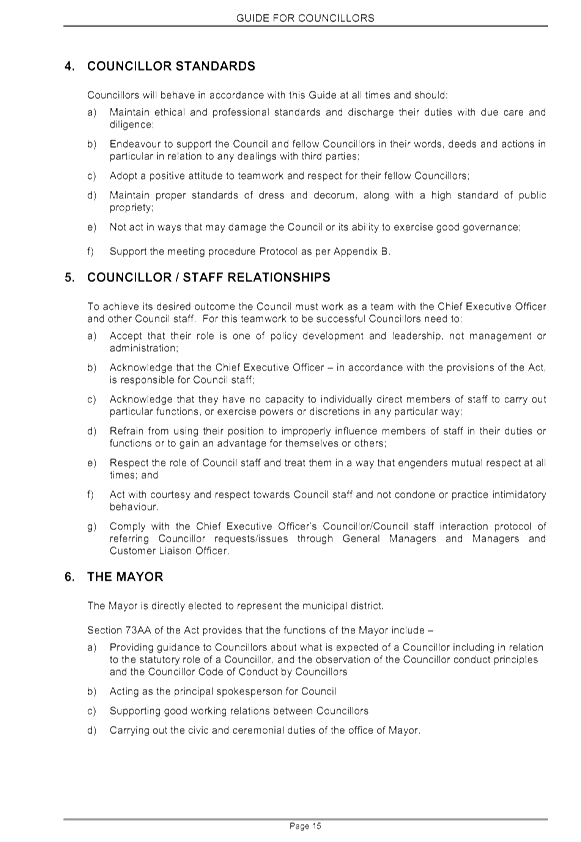 GUIDE FOR COUNCILLORS

4. COUNCILLOR STANDARDS

Councillors will behave in accordance with this Guide at all times and should:

a) Maintain ethical and professional standards and discharge their duties with due care and diligence;

b) Endeavour to support the Council and fellow Councillors in their words, deeds and actions in particular in relation to any dealings with third parties;

c) Adopt a positive attitude to teamwork and respect for their fellow Councillors;

d) Maintain proper standards of dress and decorum, along with a high standard of public propriety;

e) Not act in ways that may damage the Council or its ability to exercise good governance;

f) Support the meeting procedure Protocol as per Appendix B.

5. COUNCILLOR / STAFF RELATIONSHIPS

To achieve its desired outcome the Council must work as a team with the Chief Executive Officer and other Council staff. For this teamwork to be successful Councillors need to:

a) Accept that their role is one of policy development and leadership, not management or administration;

b) Acknowledge that the Chief Executive Officer – in accordance with the provisions of the Act, is responsible for Council staff;

c) Acknowledge that they have no capacity to individually direct members of staff to carry out particular functions, or exercise powers or discretions in any particular way;

d) Refrain from using their position to improperly influence members of staff in their duties or functions or to gain an advantage for themselves or others;

e) Respect the role of Council staff and treat them in a way that engenders mutual respect at all times; and

f) Act with courtesy and respect towards Council staff and not condone or practice intimidatory behaviour.

g) Comply with the Chief Executive Officer's Councillor/Council staff interaction protocol of referring Councillor requests/issues through General Managers and Managers and Customer Liaison Officer.

6. THE MAYOR

The Mayor is directly elected to represent the municipal district.

Section 73AA of the Act provides that the functions of the Mayor include –

a) Providing guidance to Councillors about what is expected of a Councillor including in relation to the statutory role of a Councillor, and the observation of the Councillor conduct principles and the Councillor Code of Conduct by Councillors

b) Acting as the principal spokesperson for Council

c) Supporting good working relations between Councillors

d) Carrying out the civic and ceremonial duties of the office of Mayor.

Page 15